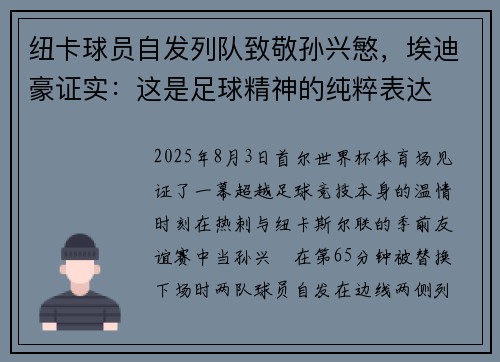 纽卡球员自发列队致敬孙兴慜，埃迪豪证实：这是足球精神的纯粹表达

2025年8月3日首尔世界杯体育场见证了一幕超越足球竞技本身的温情时刻在热刺与纽卡斯尔联的季前友谊赛中当孙兴 在第65分钟被替换下场时两队球员自发在边线两侧列